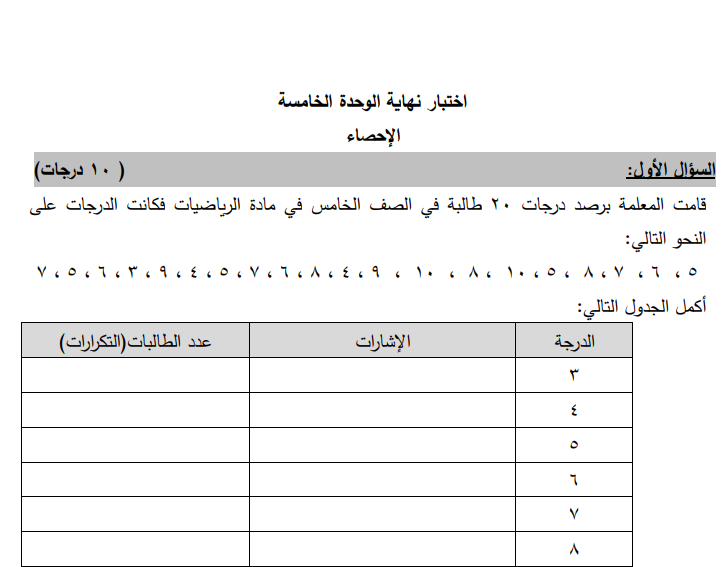 اختبار نهاية الوحدة الخامسة

الإحصاء

السؤال الأول: ( ١٠ درجات)

قامت المعلمة برصد درجات ٢٠ طالبة في الصف الخامس في مادة الرياضيات فكانت الدرجات على النحو التالي:

٥ ، ٦ ، ٧ ، ٨ ، ٥ ، ١٠ ، ٨ ، ١٠ ، ٩ ، ٤ ، ٨ ، ٦ ، ٧ ، ٥ ، ٤ ، ٩ ، ٣ ، ٦ ، ٥ ، ٧

أكمل الجدول التالي:

| الدرجة | الإشارات | عدد الطالبات(التكرارات) |
|---|---|---|
| ٣ | | |
| ٤ | | |
| ٥ | | |
| ٦ | | |
| ٧ | | |
| ٨ | | |